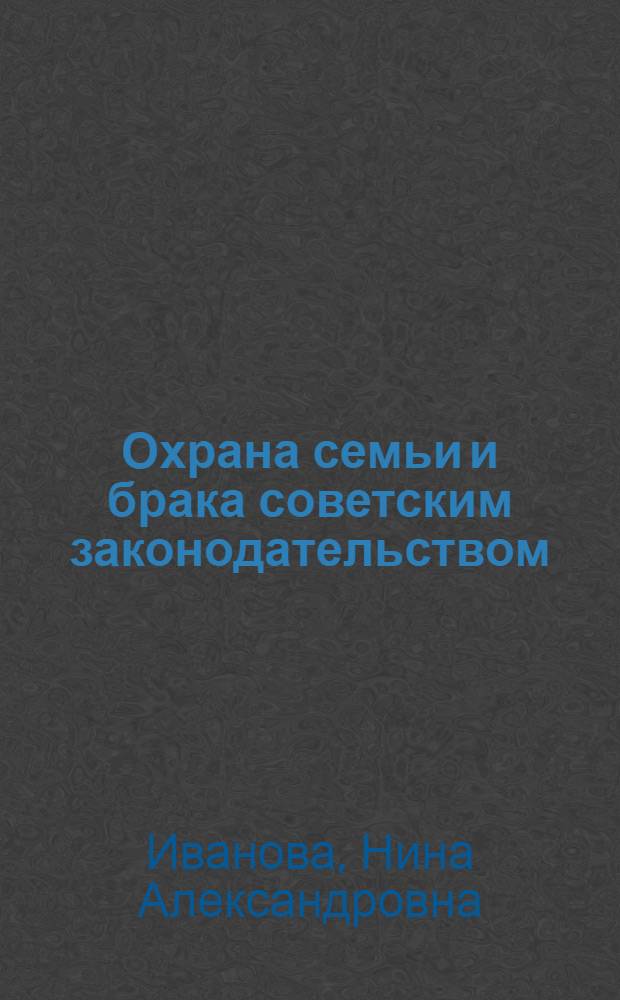 Охрана семьи и брака советским законодательством

Иванова, Нина Александровна